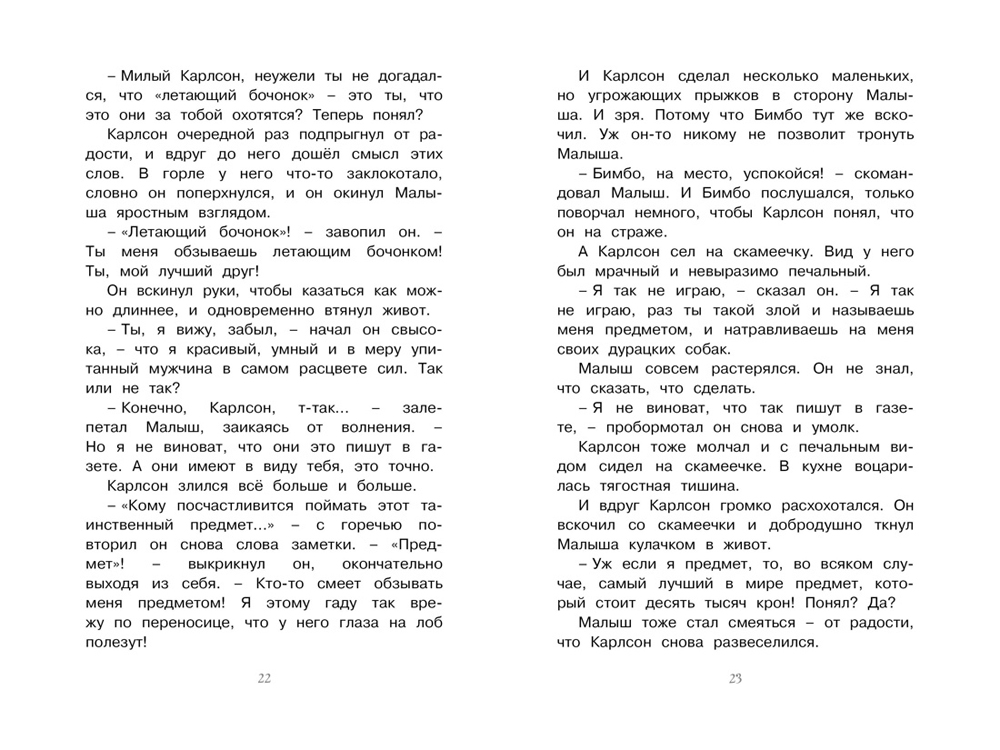 – Милый Карлсон, неужели ты не догадался, что «летающий бочонок» – это ты, что это они за тобой охотятся? Теперь понял?

Карлсон очередной раз подпрыгнул от радости, и вдруг до него дошёл смысл этих слов. В горле у него что-то заклокотало, словно он поперхнулся, и он окинул Малыша яростным взглядом.

– «Летающий бочонок»! – завопил он. – Ты меня обзываешь летающим бочонком! Ты, мой лучший друг!

Он вскинул руки, чтобы казаться как можно длиннее, и одновременно втянул живот.

– Ты, я вижу, забыл, – начал он свысока, – что я красивый, умный и в меру упитанный мужчина в самом расцвете сил. Так или не так?

– Конечно, Карлсон, т-так... – залепетал Малыш, заикаясь от волнения. – Но я не виноват, что они это пишут в газете. А они имеют в виду тебя, это точно.

Карлсон злился всё больше и больше.

– «Кому посчастливится поймать этот таинственный предмет...» – с горечью повторил он снова слова заметки. – «Предмет»! – выкрикнул он, окончательно выходя из себя. – Кто-то смеет обзывать меня предметом! Я этому гаду так врежу по переносице, что у него глаза на лоб полезут!

22

И Карлсон сделал несколько маленьких, но угрожающих прыжков в сторону Малыша. И зря. Потому что Бимбо тут же вскочил. Уж он-то никому не позволит тронуть Малыша.

– Бимбо, на место, успокойся! – скомандовал Малыш. И Бимбо послушался, только поворчал немного, чтобы Карлсон понял, что он на страже.

А Карлсон сел на скамеечку. Вид у него был мрачный и невыразимо печальный.

– Я так не играю, – сказал он. – Я так не играю, раз ты такой злой и называешь меня предметом, и натравливаешь на меня своих дурацких собак.

Малыш совсем растерялся. Он не знал, что сказать, что сделать.

– Я не виноват, что так пишут в газете, – пробормотал он снова и умолк.

Карлсон тоже молчал и с печальным видом сидел на скамеечке. В кухне воцарилась тягостная тишина.

И вдруг Карлсон громко расхохотался. Он вскочил со скамеечки и добродушно ткнул Малыша кулачком в живот.

– Уж если я предмет, то, во всяком случае, самый лучший в мире предмет, который стоит десять тысяч крон! Понял? Да?

Малыш тоже стал смеяться – от радости, что Карлсон снова развеселился.

23